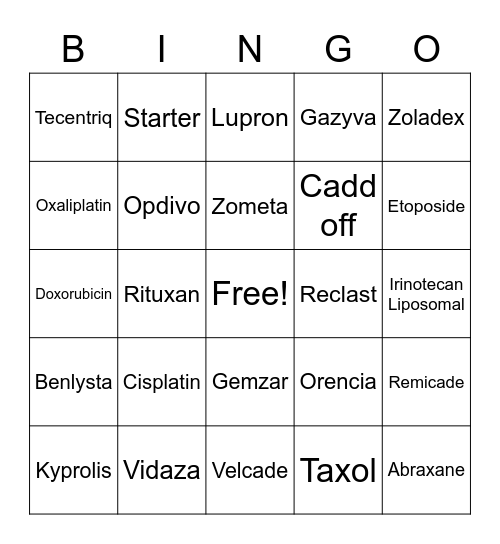 | B | I | N | G | O |
|---|---|---|---|---|
| Tecentriq | Starter | Lupron | Gazyva | Zoladex |
| Oxaliplatin | Opdivo | Zometa | Cadd off | Etoposide |
| Doxorubicin | Rituxan | Free! | Reclast | Irinotecan Liposomal |
| Benlysta | Cisplatin | Gemzar | Orencia | Remicade |
| Kyprolis | Vidaza | Velcade | Taxol | Abraxane |